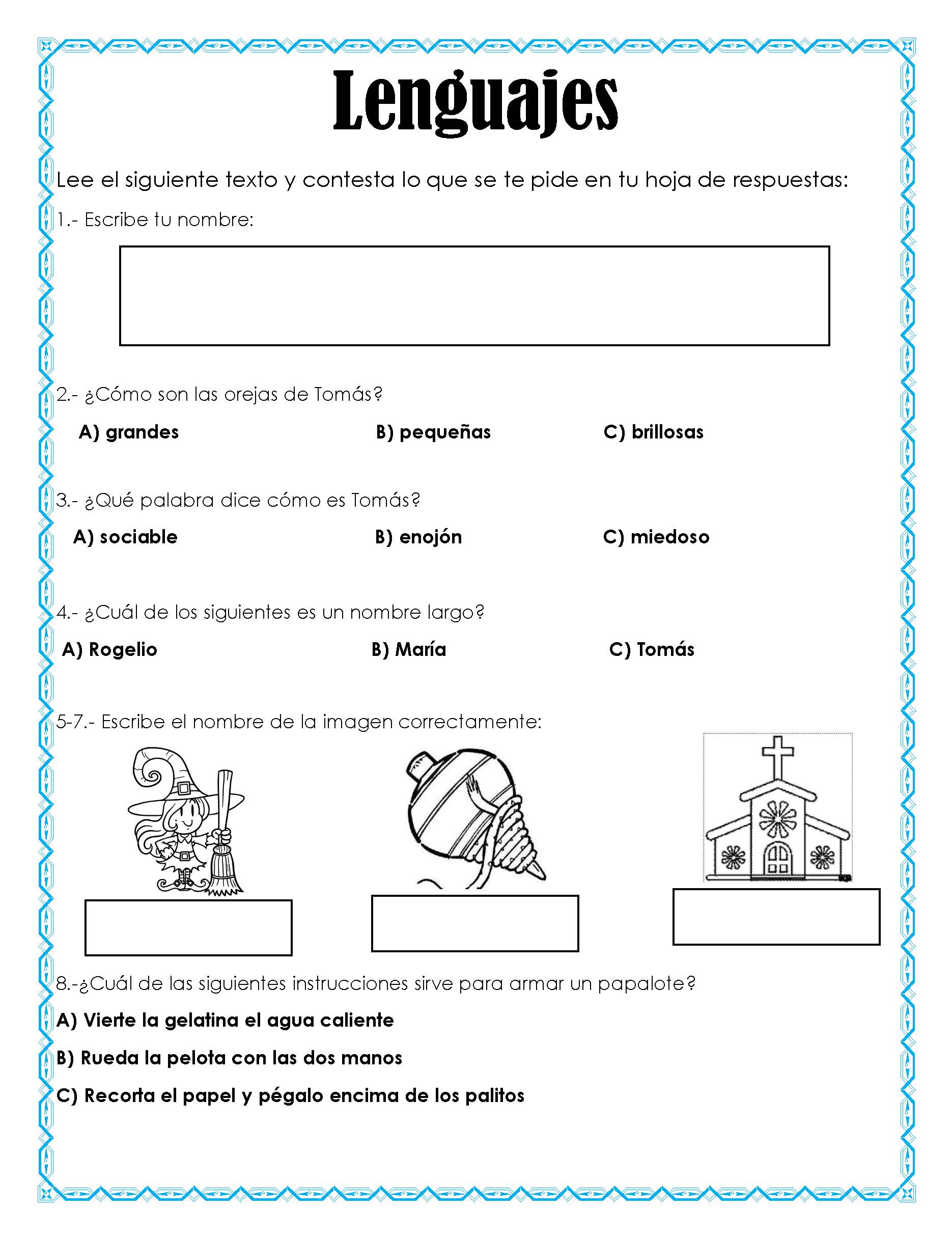 Lenguajes

Lee el siguiente texto y contesta lo que se te pide en tu hoja de respuestas:

1.- Escribe tu nombre:

2.- ¿Cómo son las orejas de Tomás?

A) grandes B) pequeñas C) brillosas

3.- ¿Qué palabra dice cómo es Tomás?

A) sociable B) enojón C) miedoso

4.- ¿Cuál de los siguientes es un nombre largo?

A) Rogelio B) María C) Tomás

5-7.- Escribe el nombre de la imagen correctamente:

8.-¿Cuál de las siguientes instrucciones sirve para armar un papalote?

A) Vierte la gelatina el agua caliente

B) Rueda la pelota con las dos manos

C) Recorta el papel y pégalo encima de los palitos